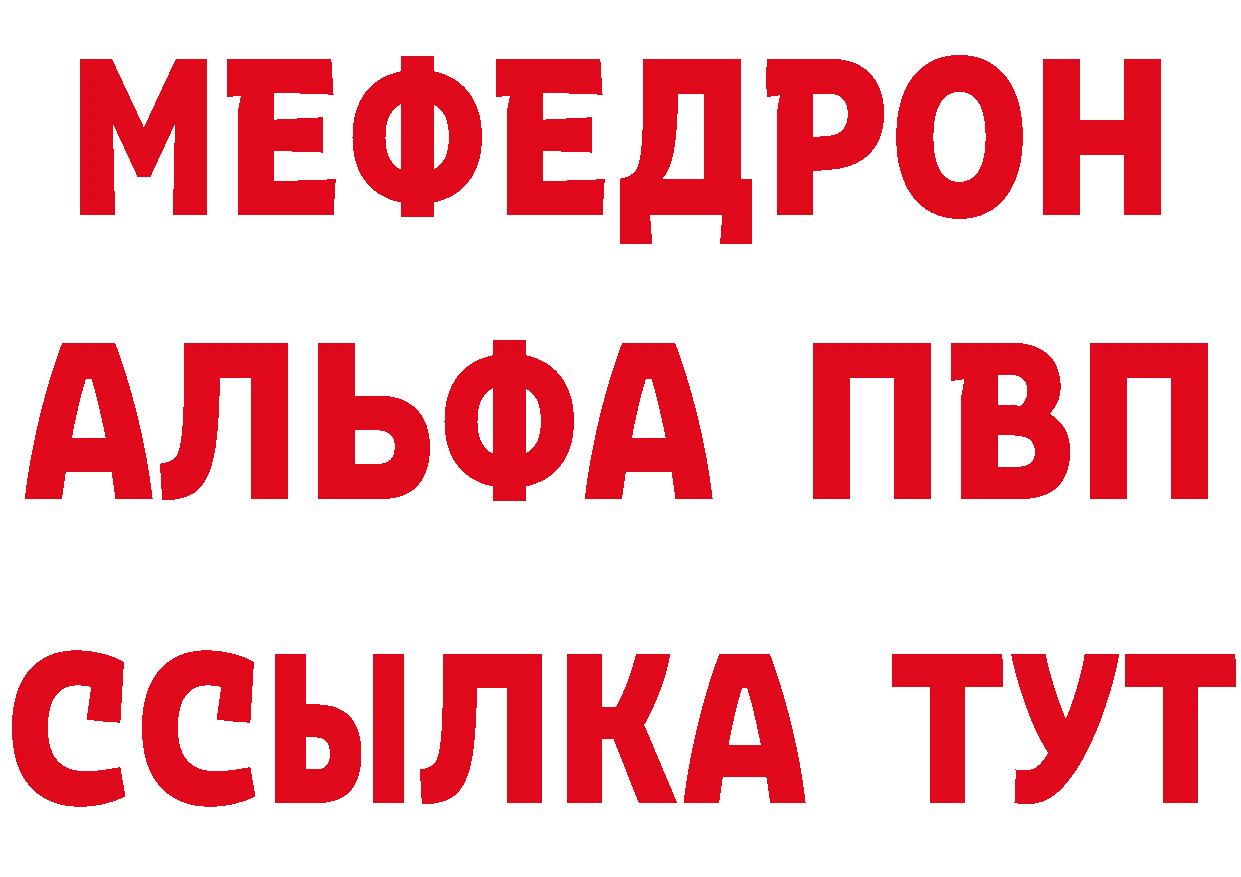 МЕФЕДРОН
АЛЬФА ПВП
ССЫЛКА ТУТ